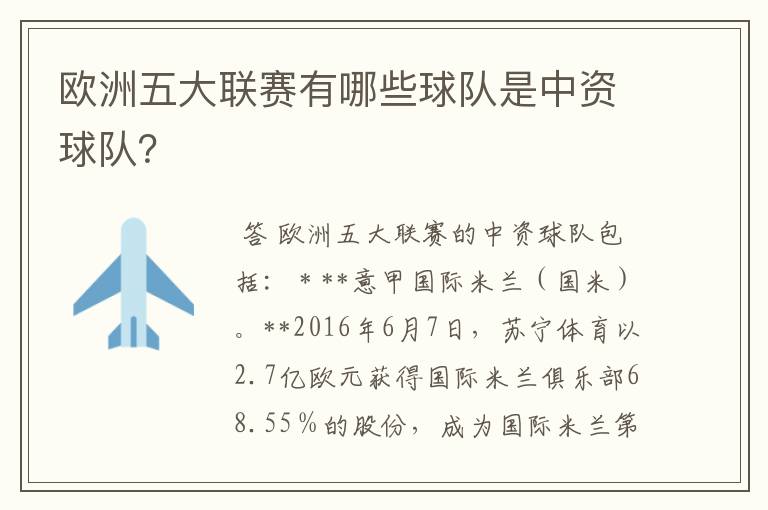 欧洲五大联赛有哪些球队是中资球队?

答 欧洲五大联赛的中资球队包括： ***意甲国际米兰（国米）。**2016年6月7日，苏宁体育以2.7亿欧元获得国际米兰俱乐部68.55％的股份，成为国际米兰第